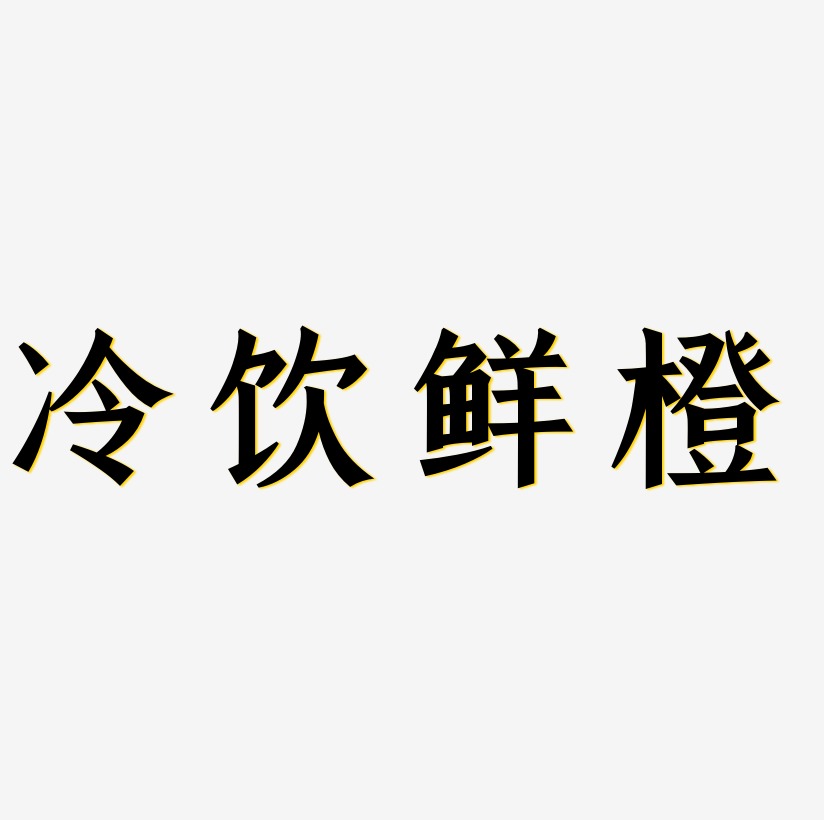 冷饮鲜橙